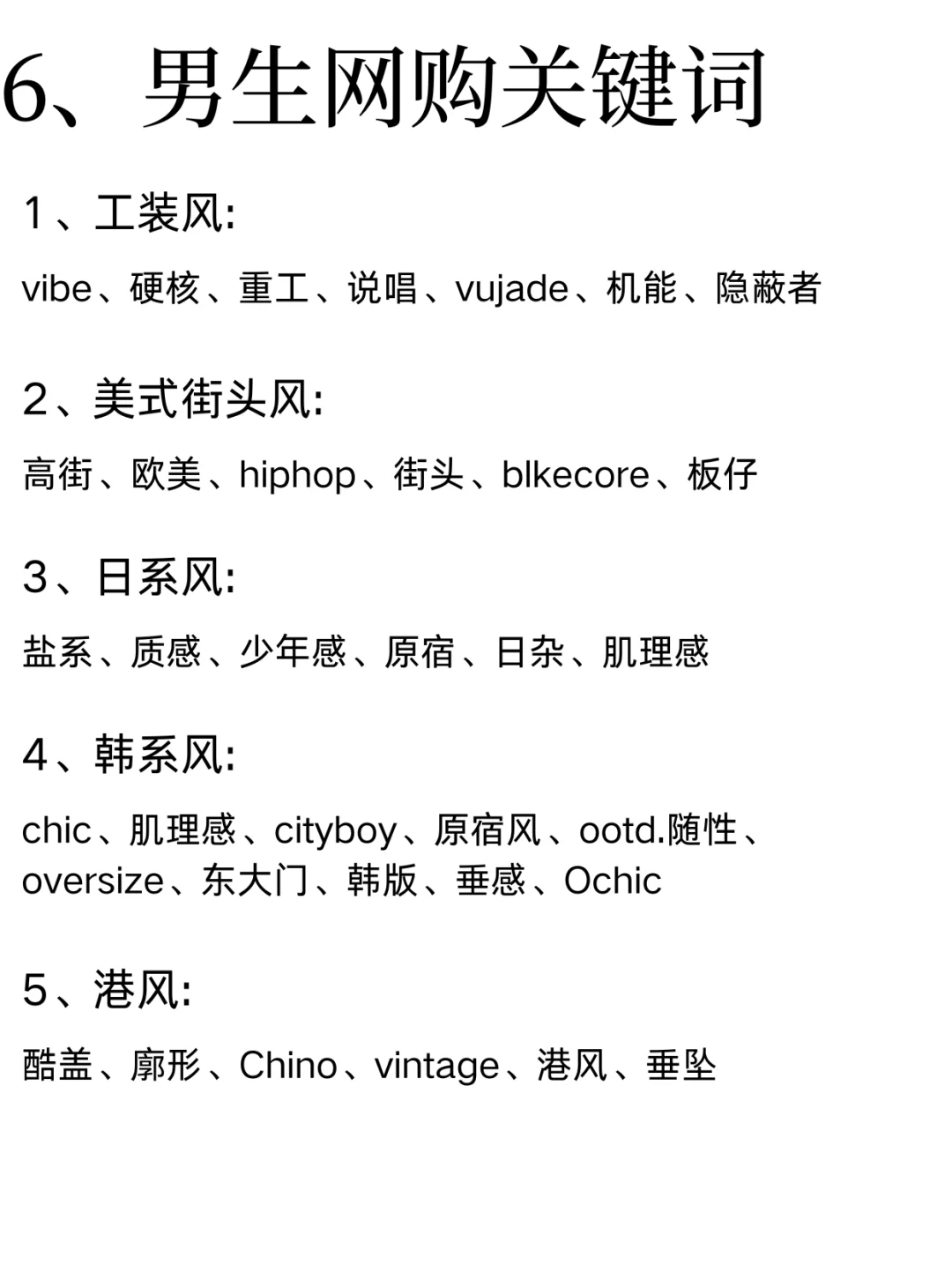 6、男生网购关键词

1、工装风:

vibe、硬核、重工、说唱、vujade、机能、隐蔽者

2、美式街头风:

高街、欧美、hiphop、街头、blkecore、板仔

3、日系风:

盐系、质感、少年感、原宿、日杂、肌理感

4、韩系风:

chic、肌理感、cityboy、原宿风、ootd.随性、oversize、东大门、韩版、垂感、Ochic

5、港风:

酷盖、廓形、Chino、vintage、港风、垂坠